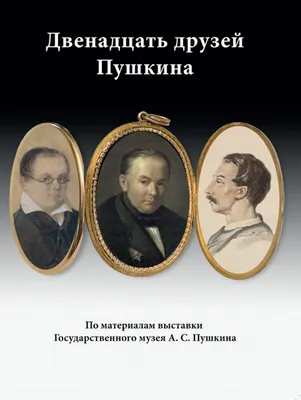 Двенадцать друзей Пушкина

По материалам выставки
Государственного музея А. С. Пушкина